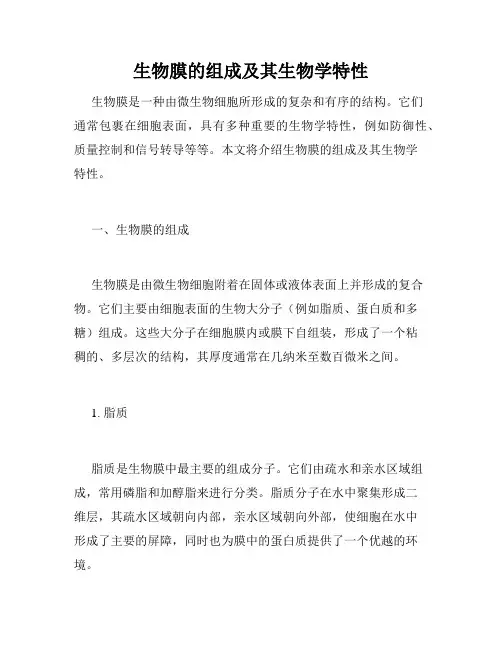 生物膜的组成及其生物学特性

生物膜是一种由微生物细胞所形成的复杂和有序的结构。它们通常包裹在细胞表面，具有多种重要的生物学特性，例如防御性、质量控制和信号转导等等。本文将介绍生物膜的组成及其生物学特性。

一、生物膜的组成

生物膜是由微生物细胞附着在固体或液体表面上并形成的复合物。它们主要由细胞表面的生物大分子（例如脂质、蛋白质和多糖）组成。这些大分子在细胞膜内或膜下自组装，形成了一个粘稠的、多层次的结构，其厚度通常在几纳米至数百微米之间。

1. 脂质

脂质是生物膜中最主要的组成分子。它们由疏水和亲水区域组成，常用磷脂和加醇脂来进行分类。脂质分子在水中聚集形成二维层，其疏水区域朝向内部，亲水区域朝向外部，使细胞在水中形成了主要的屏障，同时也为膜中的蛋白质提供了一个优越的环境。